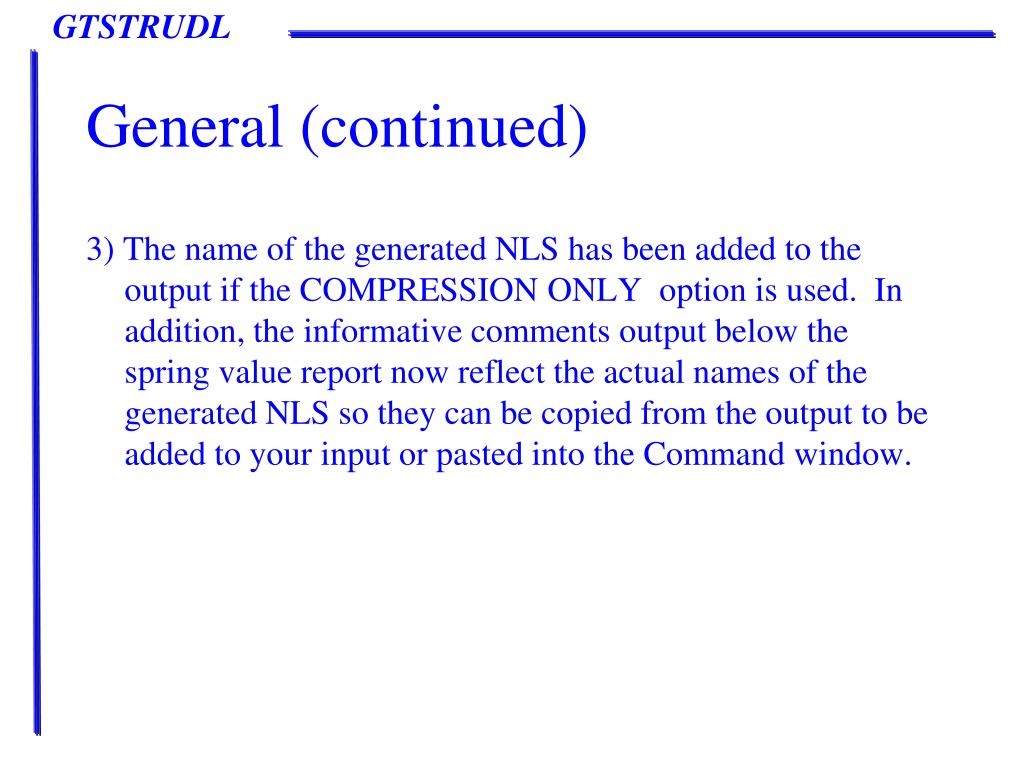 GTSTRUDL

General (continued)

3) The name of the generated NLS has been added to the output if the COMPRESSION ONLY option is used. In addition, the informative comments output below the spring value report now reflect the actual names of the generated NLS so they can be copied from the output to be added to your input or pasted into the Command window.